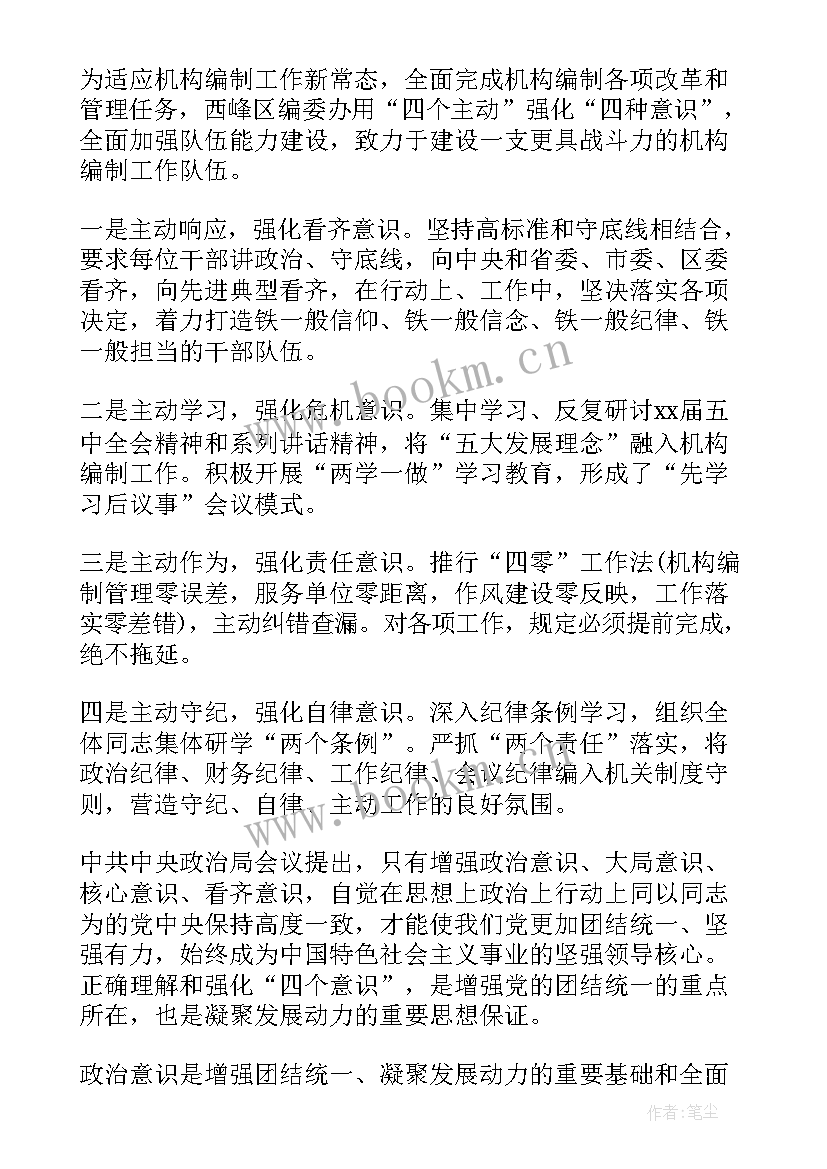 为适应机构编制工作新常态，全面完成机构编制各项改革和管理任务，西峰区编委办用“四个主动”强化“四种意识”，全面加强队伍能力建设，致力于建设一支更具战斗力的机构编制工作队伍。

一是主动响应，强化看齐意识。坚持高标准和守底线相结合，要求每位干部讲政治、守底线，向中央和省委、市委、区委看齐，向先进典型看齐，在行动上、工作中，坚决落实各项决定，着力打造铁一般信仰、铁一般信念、铁一般纪律、铁一般担当的干部队伍。

二是主动学习，强化危机意识。集中学习、反复研讨xx届五中全会精神和系列讲话精神，将“五大发展理念”融入机构编制工作。积极开展“两学一做”学习教育，形成了“先学习后议事”会议模式。

三是主动作为，强化责任意识。推行“四零”工作法(机构编制管理零误差，服务单位零距离，作风建设零反映，工作落实零差错)，主动纠错查漏。对各项工作，规定必须提前完成，绝不拖延。

四是主动守纪，强化自律意识。深入纪律条例学习，组织全体同志集体研学“两个条例”。严抓“两个责任”落实，将政治纪律、财务纪律、工作纪律、会议纪律编入机关制度守则，营造守纪、自律、主动工作的良好氛围。

中共中央政治局会议提出，只有增强政治意识、大局意识、核心意识、看齐意识，自觉在思想上政治上行动上同以同志为的党中央保持高度一致，才能使我们党更加团结统一、坚强有力，始终成为中国特色社会主义事业的坚强领导核心。正确理解和强化“四个意识”，是增强党的团结统一的重点所在，也是凝聚发展动力的重要思想保证。

政治意识是增强团结统一、凝聚发展动力的重要基础和全面

www.bookm.cn

作者：笔尘